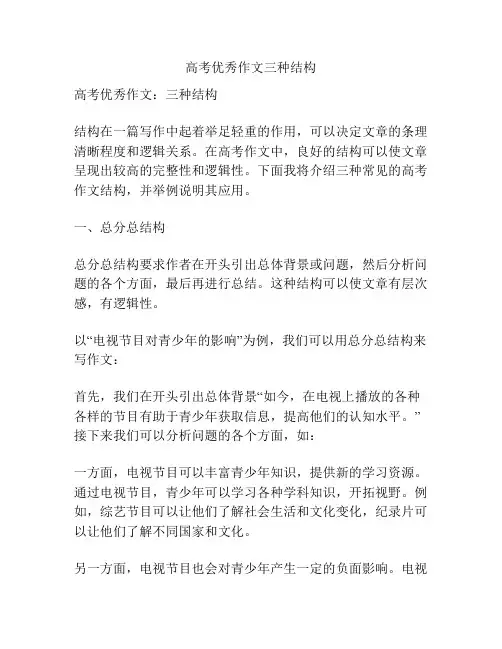 高考优秀作文三种结构

高考优秀作文：三种结构

结构在一篇写作中起着举足轻重的作用，可以决定文章的条理清晰程度和逻辑关系。在高考作文中，良好的结构可以使文章呈现出较高的完整性和逻辑性。下面我将介绍三种常见的高考作文结构，并举例说明其应用。

一、总分总结构

总分总结构要求作者在开头引出总体背景或问题，然后分析问题的各个方面，最后再进行总结。这种结构可以使文章有层次感，有逻辑性。

以“电视节目对青少年的影响”为例，我们可以用总分总结构来写作文：

首先，我们在开头引出总体背景“如今，在电视上播放的各种各样的节目有助于青少年获取信息，提高他们的认知水平。”接下来我们可以分析问题的各个方面，如：

一方面，电视节目可以丰富青少年知识，提供新的学习资源。通过电视节目，青少年可以学习各种学科知识，开拓视野。例如，综艺节目可以让他们了解社会生活和文化变化，纪录片可以让他们了解不同国家和文化。

另一方面，电视节目也会对青少年产生一定的负面影响。电视